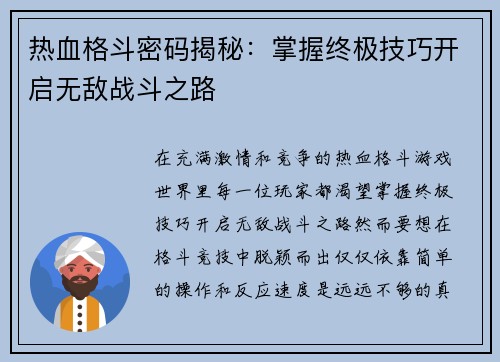 热血格斗密码揭秘：掌握终极技巧开启无敌战斗之路

在充满激情和竞争的热血格斗游戏世界里每一位玩家都渴望掌握终极技巧开启无敌战斗之路然而要想在格斗竞技中脱颖而出仅仅依靠简单的操作和反应速度是远远不够的真